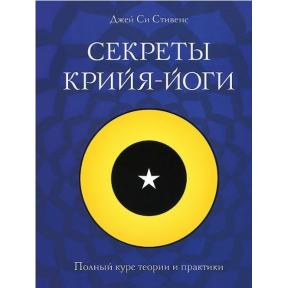 Джей Си Стивенс

СЕКРЕТЫ КРИЙЯ-ЙОГИ

Полный курс теории и практики